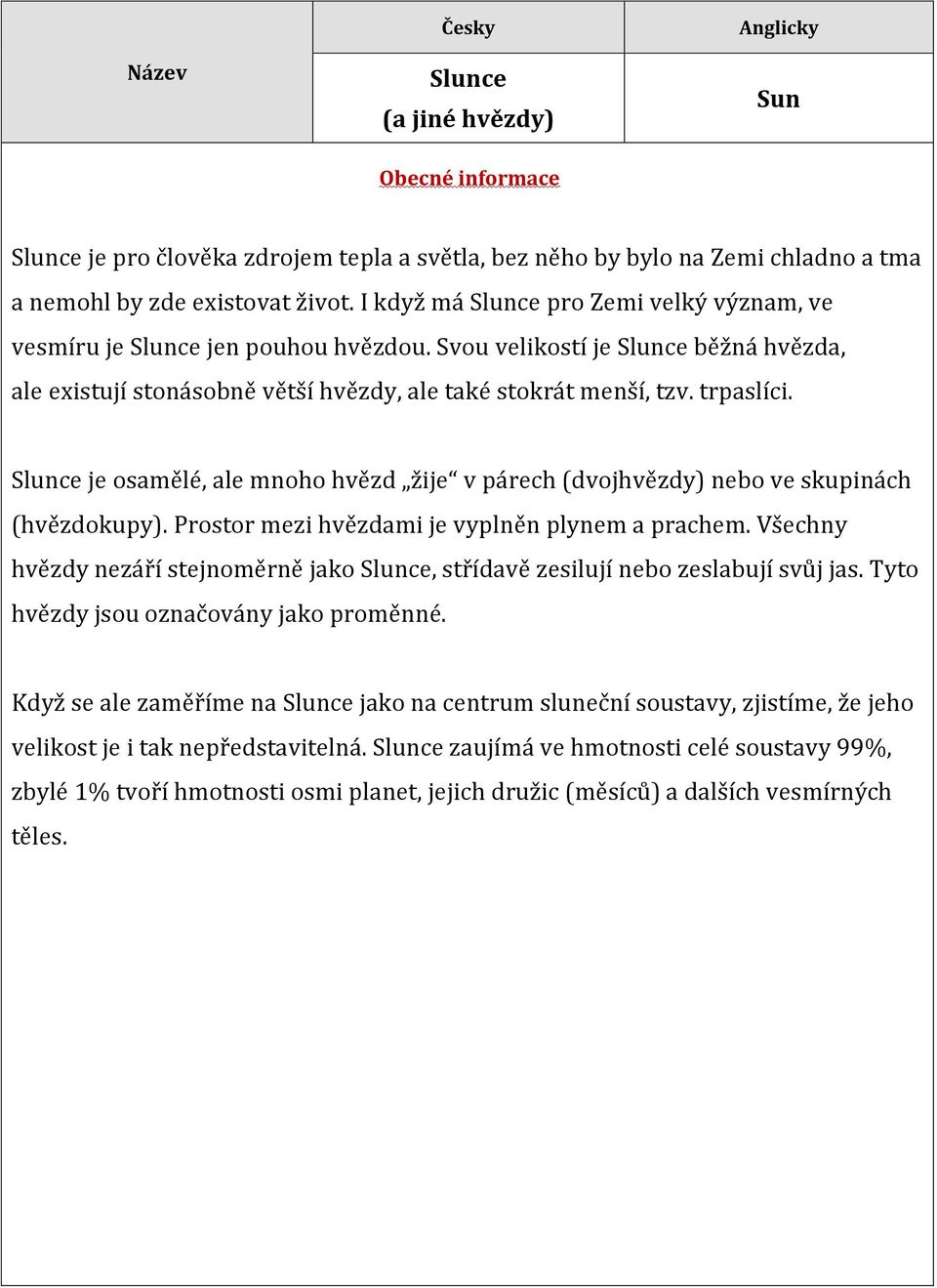 | Název | Česky | Anglicky |
|---|---|---|
| | Slunce (a jiné hvězdy) | Sun |

Obecné informace

Slunce je pro člověka zdrojem tepla a světla, bez něho by bylo na Zemi chladno a tma a nemohl by zde existovat život. I když má Slunce pro Zemi velký význam, ve vesmíru je Slunce jen pouhou hvězdou. Svou velikostí je Slunce běžná hvězda, ale existují stonásobně větší hvězdy, ale také stokrát menší, tzv. trpaslíci.

Slunce je osamělé, ale mnoho hvězd „žije“ v párech (dvojhvězdy) nebo ve skupinách (hvězdokupy). Prostor mezi hvězdami je vyplněn plynem a prachem. Všechny hvězdy nezáří stejnoměrně jako Slunce, střídavě zesilují nebo zeslabují svůj jas. Tyto hvězdy jsou označovány jako proměnné.

Když se ale zaměříme na Slunce jako na centrum sluneční soustavy, zjistíme, že jeho velikost je i tak nepředstavitelná. Slunce zaujímá ve hmotnosti celé soustavy 99%, zbylé 1% tvoří hmotnosti osmi planet, jejich družic (měsíců) a dalších vesmírných těles.